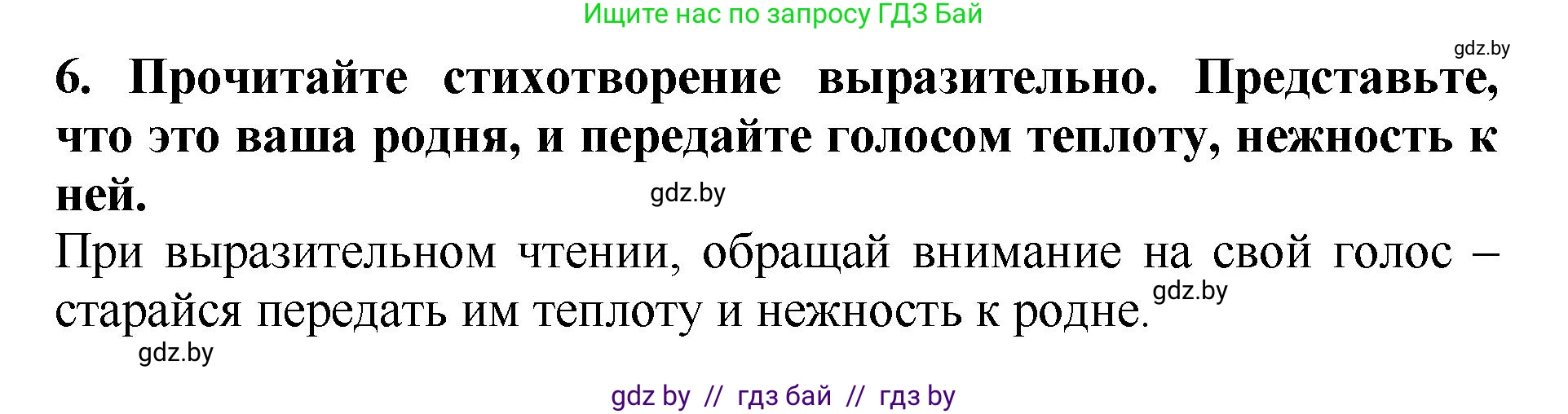 Ищите нас по запросу ГДЗ Бай

gdz.by

6. Прочитайте стихотворение выразительно. Представьте, что это ваша родня, и передайте голосом теплоту, нежность к ней.

gdz.by

При выразительном чтении, обращай внимание на свой голос – старайся передать им теплоту и нежность к родне.

gdz.by

gdz.by

gdz by // гдз бай // гдз by